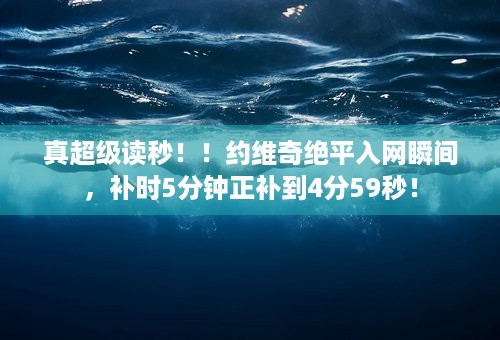 真超级读秒！！约维奇绝平入网瞬间，补时5分钟正补到4分59秒！